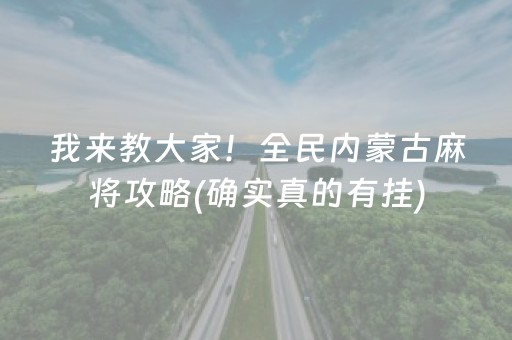 我来教大家！全民内蒙古麻将攻略(确实真的有挂)